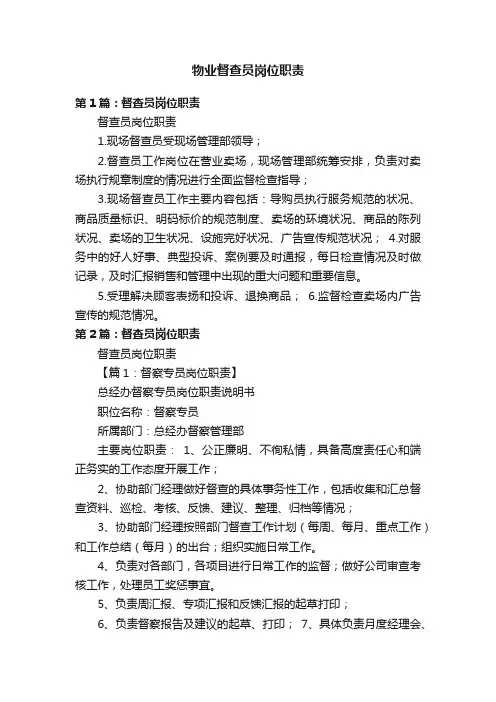 物业督查员岗位职责

第1篇：督查员岗位职责

督查员岗位职责

1.现场督查员受现场管理部领导；

2.督查员工作岗位在营业卖场，现场管理部统筹安排，负责对卖场执行规章制度的情况进行全面监督检查指导；

3.现场督查员工作主要内容包括：导购员执行服务规范的状况、商品质量标识、明码标价的规范制度、卖场的环境状况、商品的陈列状况、卖场的卫生状况、设施完好状况、广告宣传规范状况； 4.对服务中的好人好事、典型投诉、案例要及时通报，每日检查情况及时做记录，及时汇报销售和管理中出现的重大问题和重要信息。

5.受理解决顾客表扬和投诉、退换商品； 6.监督检查卖场内广告宣传的规范情况。

第2篇：督查员岗位职责

督查员岗位职责

【篇1：督察专员岗位职责】

总经办督察专员岗位职责说明书

职位名称：督察专员

所属部门：总经办督察管理部

主要岗位职责： 1、公正廉明、不徇私情，具备高度责任心和端正务实的工作态度开展工作；

2、协助部门经理做好督查的具体事务性工作，包括收集和汇总督查资料、巡检、考核、反馈、建议、整理、归档等情况；

3、协助部门经理按照部门督查工作计划（每周、每月、重点工作）和工作总结（每月）的出台；组织实施日常工作。

4、负责对各部门，各项目进行日常工作的监督；做好公司审查考核工作，处理员工奖惩事宜。

5、负责周汇报、专项汇报和反馈汇报的起草打印；

6、负责督察报告及建议的起草、打印； 7、具体负责月度经理会、